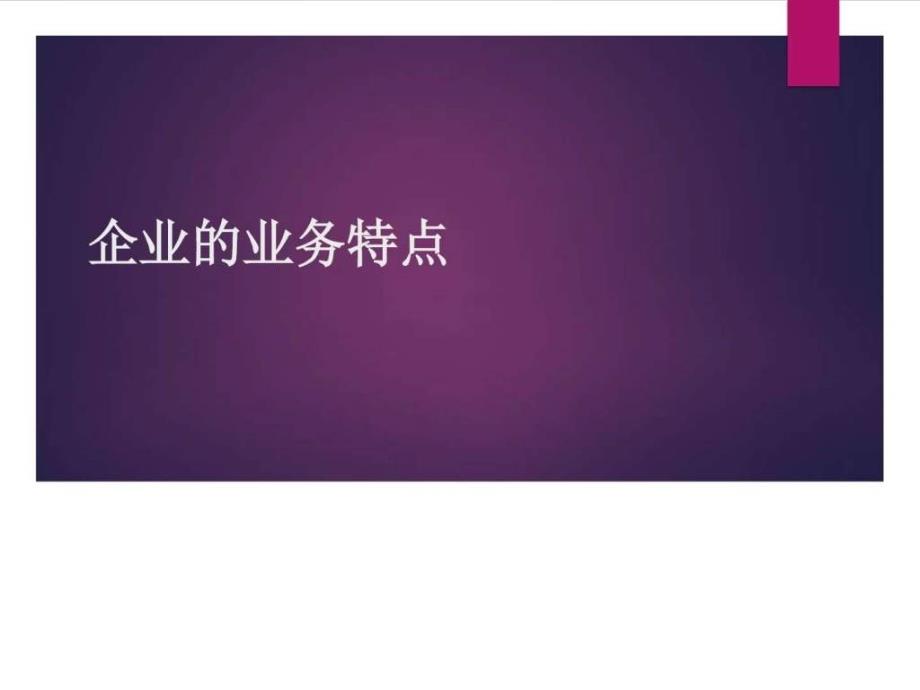 企业的业务特点